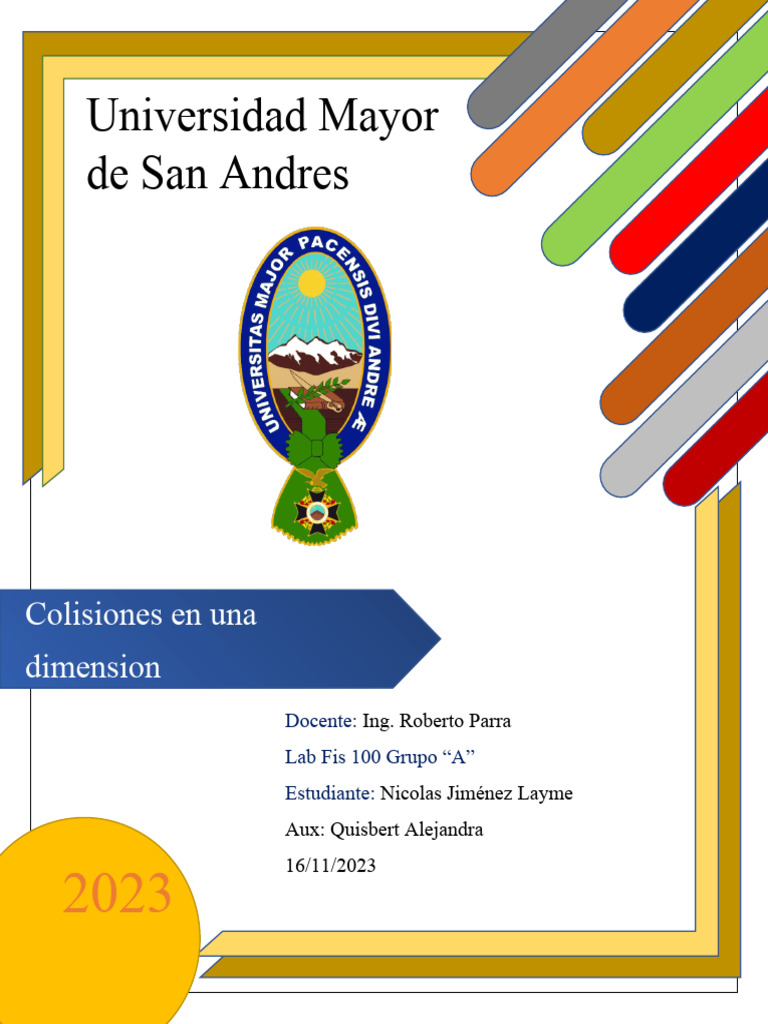 Universidad Mayor de San Andres

UNIVERSITAS MAJOR PACENSIS DIVI ANDRE Æ

Colisiones en una dimension

Docente: Ing. Roberto Parra

Lab Fis 100 Grupo “A”

Estudiante: Nicolas Jiménez Layme

Aux: Quisbert Alejandra

16/11/2023

2023